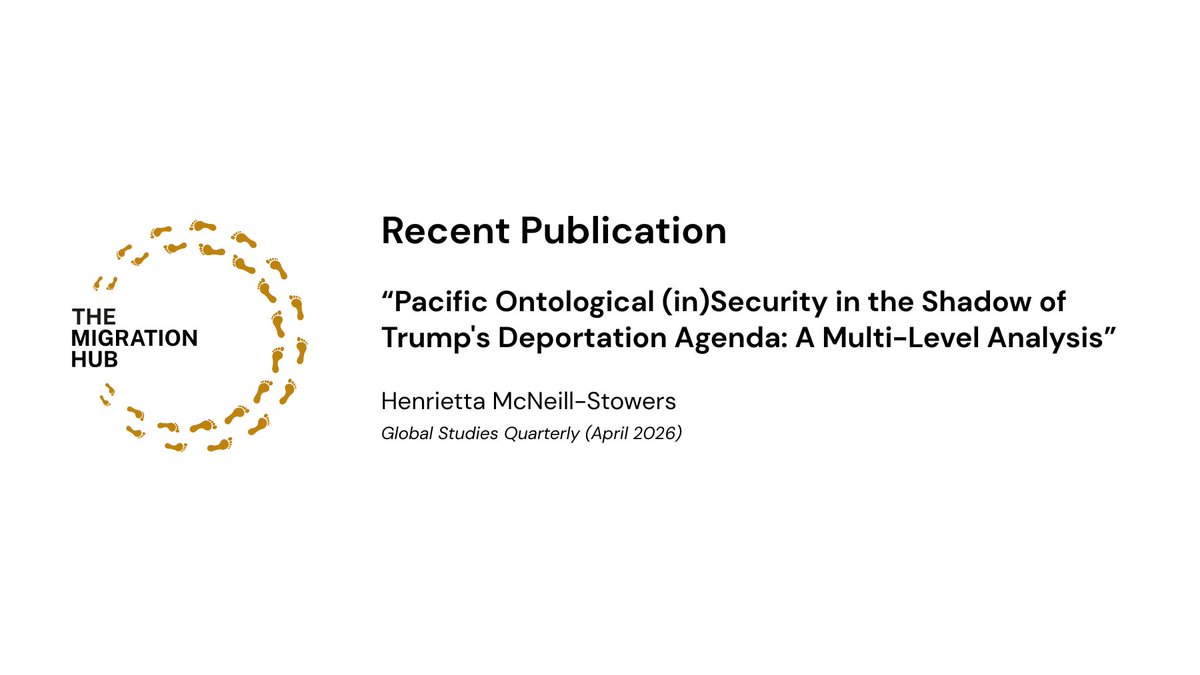 THE
MIGRATION
HUB

Recent Publication

"Pacific Ontological (in)Security in the Shadow of Trump's Deportation Agenda: A Multi-Level Analysis"

Henrietta McNeill-Stowers

Global Studies Quarterly (April 2026)